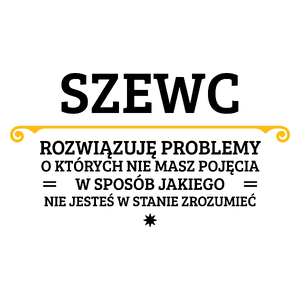 SZEWC

ROZWIĄZUJĘ PROBLEMY
O KTÓRYCH NIE MASZ POJĘCIA
W SPOSÓB JAKIEGO
NIE JESTEŚ W STANIE ZROZUMIEĆ